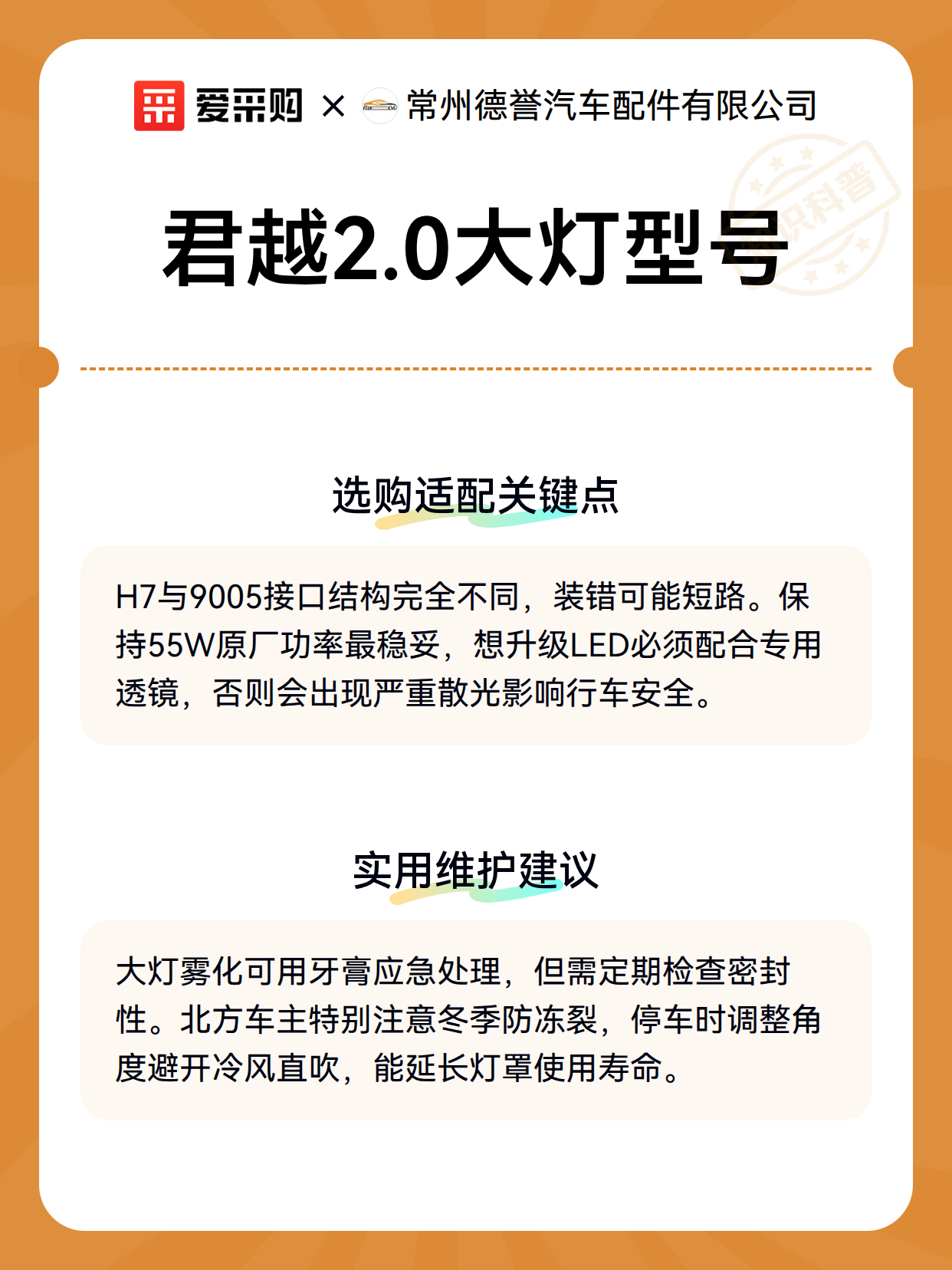 爱采购 × 常州德誉汽车配件有限公司

知识科普

君越2.0大灯型号

选购适配关键点

H7与9005接口结构完全不同，装错可能短路。保持55W原厂功率最稳妥，想升级LED必须配合专用透镜，否则会出现严重散光影响行车安全。

实用维护建议

大灯雾化可用牙膏应急处理，但需定期检查密封性。北方车主特别注意冬季防冻裂，停车时调整角度避开冷风直吹，能延长灯罩使用寿命。